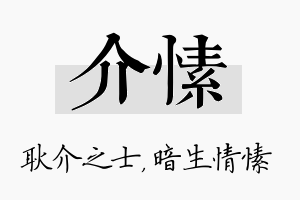 介愫

耿介之士，暗生情愫